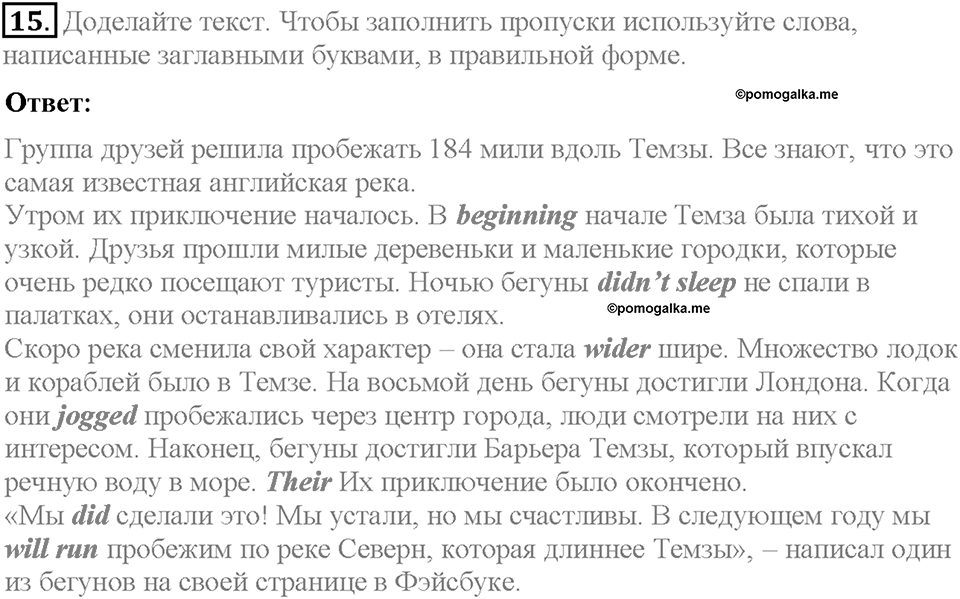 15. Доделайте текст. Чтобы заполнить пропуски используйте слова, написанные заглавными буквами, в правильной форме.

Ответ:

©pomogalka.me

Группа друзей решила пробежать 184 мили вдоль Темзы. Все знают, что это самая известная английская река.
Утром их приключение началось. В beginning начале Темза была тихой и узкой. Друзья прошли милые деревеньки и маленькие городки, которые очень редко посещают туристы. Ночью бегуны didn't sleep не спали в палатках, они останавливались в отелях.

©pomogalka.me

Скоро река сменила свой характер – она стала wider шире. Множество лодок и кораблей было в Темзе. На восьмой день бегуны достигли Лондона. Когда они jogged пробежались через центр города, люди смотрели на них с интересом. Наконец, бегуны достигли Барьера Темзы, который впускал речную воду в море. Their Их приключение было окончено.
«Мы did сделали это! Мы устали, но мы счастливы. В следующем году мы will run пробежим по реке Северн, которая длиннее Темзы», – написал один из бегунов на своей странице в Фэйсбуке.